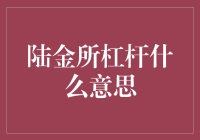 陆金所杠杆什么意思